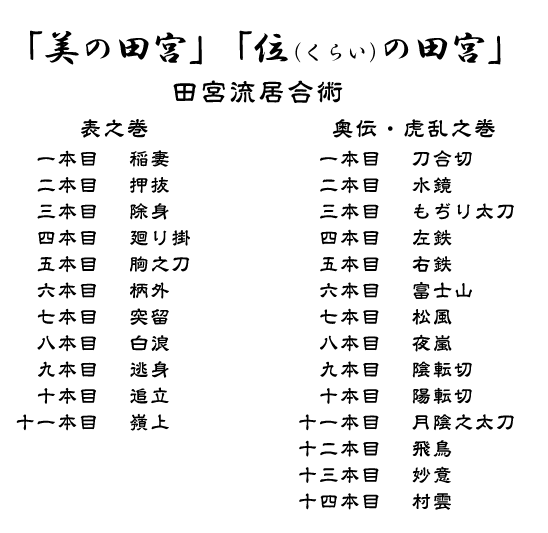 「美の田宮」「位(くらい)の田宮」

田宮流居合術

表之巻
一本目　稲妻
二本目　押抜
三本目　除身
四本目　廻り掛
五本目　胸之刀
六本目　柄外
七本目　突留
八本目　白浪
九本目　逃身
十本目　追立
十一本目　嶺上

奥伝・虎乱之巻
一本目　刀合切
二本目　水鏡
三本目　もぢり太刀
四本目　左鉄
五本目　右鉄
六本目　富士山
七本目　松風
八本目　夜嵐
九本目　陰転切
十本目　陽転切
十一本目　月陰之太刀
十二本目　飛鳥
十三本目　妙意
十四本目　村雲